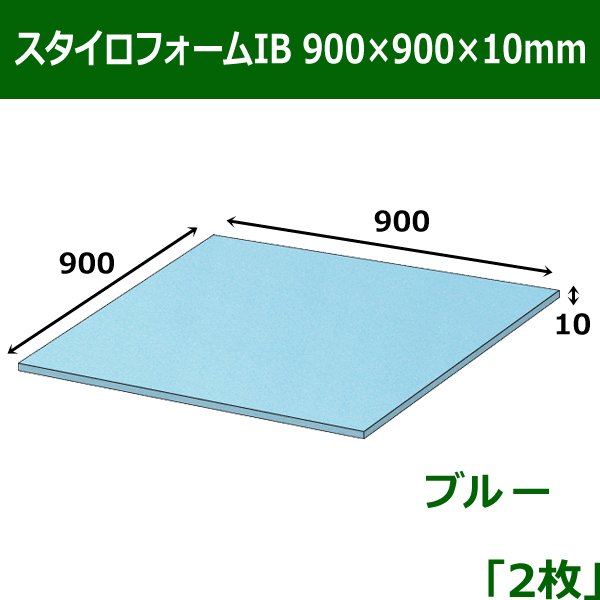 スタイロフォームIB 900×900×10mm

900

900

10

ブルー

「2枚」